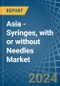 REPORT

Asia - Syringes, with or without Needles Market

2024